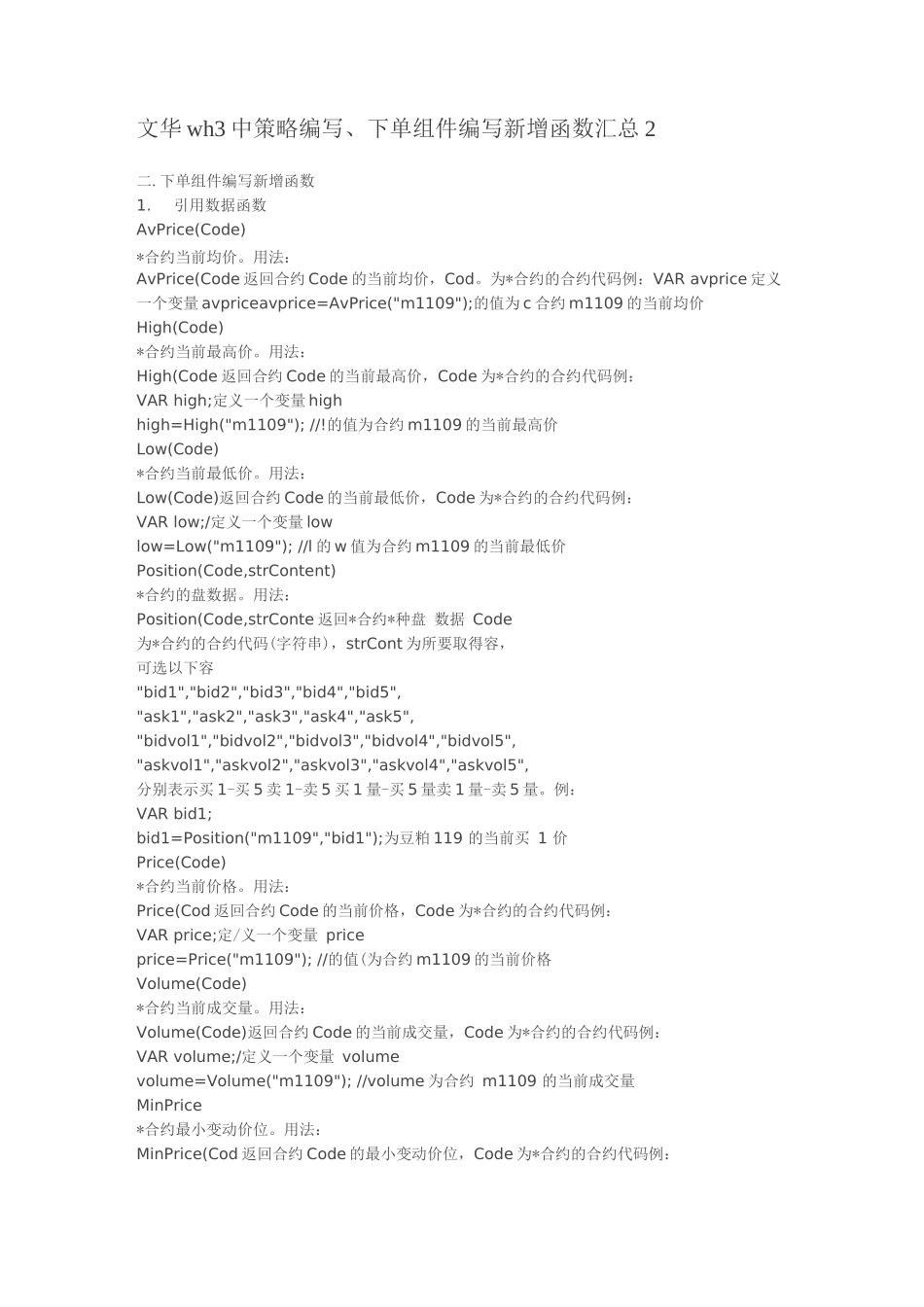 文华wh3中策略编写、下单组件编写新增函数汇总2

二.下单组件编写新增函数
1. 引用数据函数
AvPrice(Code)
*合约当前均价。用法：
AvPrice(Code返回合约Code的当前均价，Cod。为*合约的合约代码例：VAR avprice定义一个变量avpriceavprice=AvPrice("m1109");的值为c合约m1109的当前均价
High(Code)
*合约当前最高价。用法：
High(Code返回合约Code的当前最高价，Code为*合约的合约代码例：
VAR high;定义一个变量high
high=High("m1109"); //!的值为合约m1109的当前最高价
Low(Code)
*合约当前最低价。用法：
Low(Code)返回合约Code的当前最低价，Code为*合约的合约代码例：
VAR low;/定义一个变量low
low=Low("m1109"); //l的w值为合约m1109的当前最低价
Position(Code,strContent)
*合约的盘数据。用法：
Position(Code,strConte返回*合约*种盘 数据 Code
为*合约的合约代码(字符串)，strCont为所要取得容，
可选以下容
"bid1","bid2","bid3","bid4","bid5",
"ask1","ask2","ask3","ask4","ask5",
"bidvol1","bidvol2","bidvol3","bidvol4","bidvol5",
"askvol1","askvol2","askvol3","askvol4","askvol5",
分别表示买1-买5卖1-卖5买1量-买5量卖1量-卖5量。例：
VAR bid1;
bid1=Position("m1109","bid1");为豆粕119的当前买 1价
Price(Code)
*合约当前价格。用法：
Price(Cod返回合约Code的当前价格，Code为*合约的合约代码例：
VAR price;定/义一个变量 price
price=Price("m1109"); //的值(为合约m1109的当前价格
Volume(Code)
*合约当前成交量。用法：
Volume(Code)返回合约Code的当前成交量，Code为*合约的合约代码例：
VAR volume;/定义一个变量 volume
volume=Volume("m1109"); //volume为合约 m1109的当前成交量
MinPrice
*合约最小变动价位。用法：
MinPrice(Cod返回合约Code的最小变动价位，Code为*合约的合约代码例：